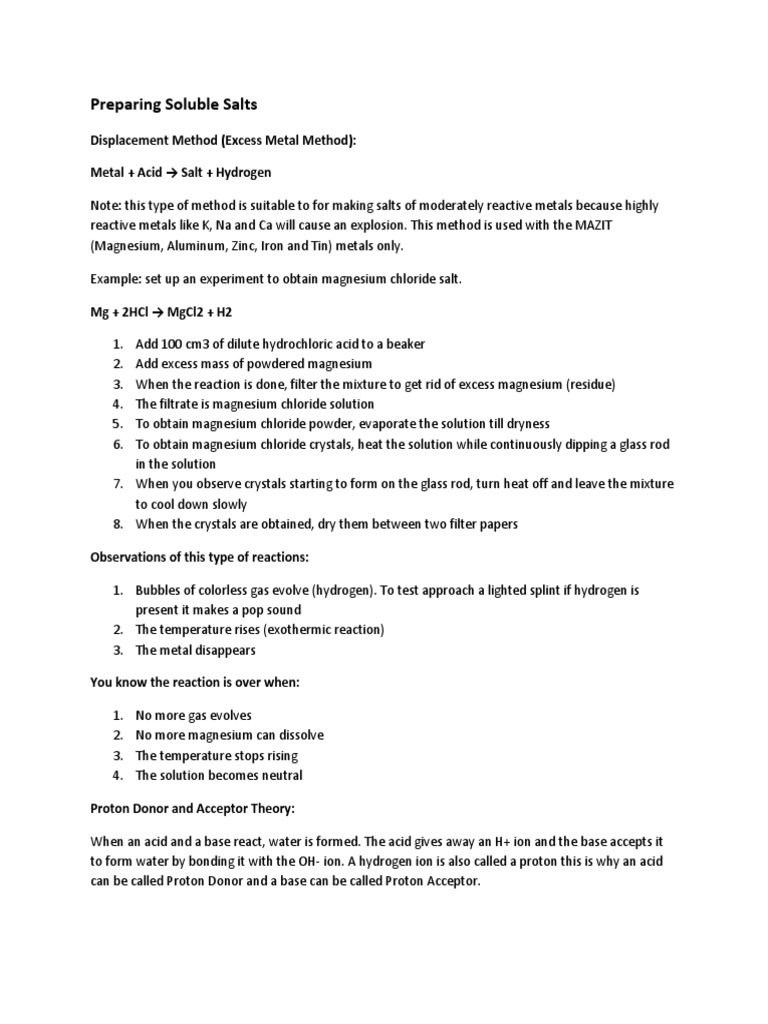 Preparing Soluble Salts

Displacement Method (Excess Metal Method):

Metal + Acid → Salt + Hydrogen

Note: this type of method is suitable to for making salts of moderately reactive metals because highly reactive metals like K, Na and Ca will cause an explosion. This method is used with the MAZIT (Magnesium, Aluminum, Zinc, Iron and Tin) metals only.

Example: set up an experiment to obtain magnesium chloride salt.

Mg + 2HCl → MgCl2 + H2

1. Add 100 cm3 of dilute hydrochloric acid to a beaker
2. Add excess mass of powdered magnesium
3. When the reaction is done, filter the mixture to get rid of excess magnesium (residue)
4. The filtrate is magnesium chloride solution
5. To obtain magnesium chloride powder, evaporate the solution till dryness
6. To obtain magnesium chloride crystals, heat the solution while continuously dipping a glass rod in the solution
7. When you observe crystals starting to form on the glass rod, turn heat off and leave the mixture to cool down slowly
8. When the crystals are obtained, dry them between two filter papers

Observations of this type of reactions:

1. Bubbles of colorless gas evolve (hydrogen). To test approach a lighted splint if hydrogen is present it makes a pop sound
2. The temperature rises (exothermic reaction)
3. The metal disappears

You know the reaction is over when:

1. No more gas evolves
2. No more magnesium can dissolve
3. The temperature stops rising
4. The solution becomes neutral

Proton Donor and Acceptor Theory:

When an acid and a base react, water is formed. The acid gives away an H+ ion and the base accepts it to form water by bonding it with the OH- ion. A hydrogen ion is also called a proton this is why an acid can be called Proton Donor and a base can be called Proton Acceptor.